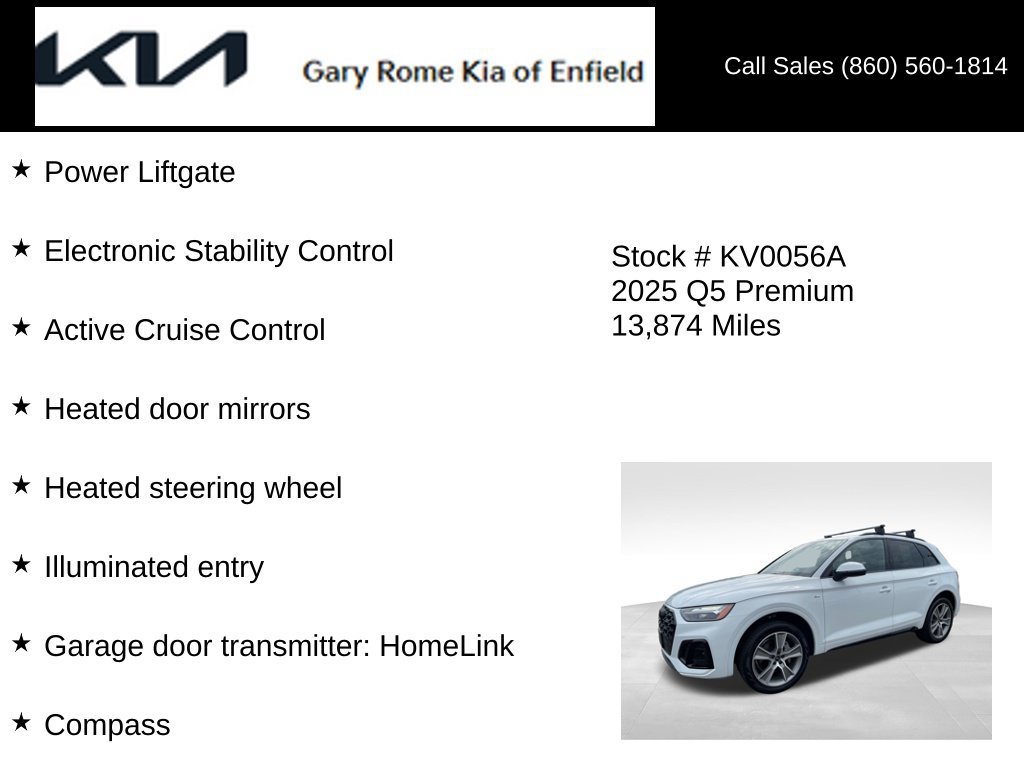 KIA Gary Rome Kia of Enfield

Call Sales (860) 560-1814

★ Power Liftgate

★ Electronic Stability Control

★ Active Cruise Control

★ Heated door mirrors

★ Heated steering wheel

★ Illuminated entry

★ Garage door transmitter: HomeLink

★ Compass

Stock # KV0056A
2025 Q5 Premium
13,874 Miles